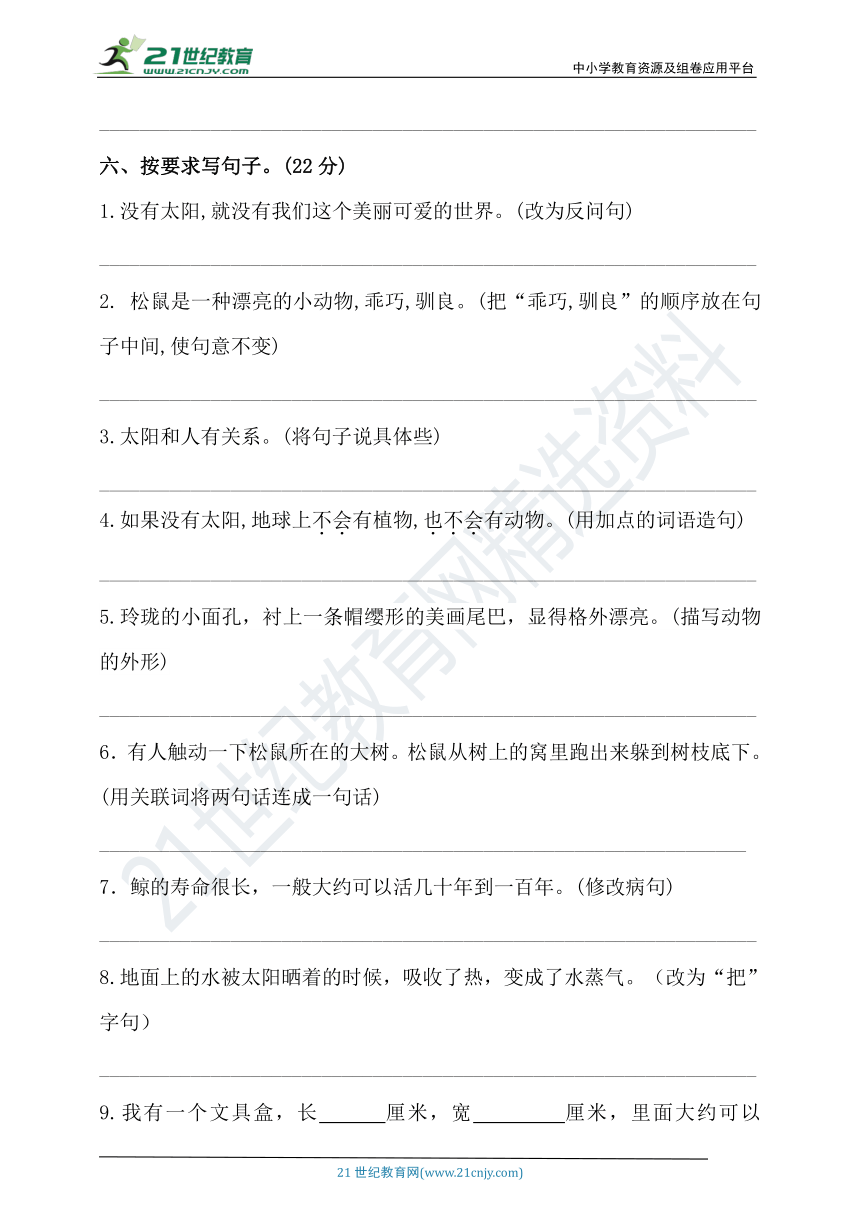 21世纪教育
www.21cnjy.com
中小学教育资源及组卷应用平台

六、按要求写句子。(22 分)

1.没有太阳,就没有我们这个美丽可爱的世界。(改为反问句)

2. 松鼠是一种漂亮的小动物,乖巧,驯良。(把“乖巧,驯良”的顺序放在句子中间,使句意不变)

3.太阳和人有关系。(将句子说具体些)

4.如果没有太阳,地球上不会有植物,也不会有动物。(用加点的词语造句)

5.玲珑的小面孔，衬上一条帽缨形的美画尾巴，显得格外漂亮。(描写动物的外形)

6．有人触动一下松鼠所在的大树。松鼠从树上的窝里跑出来躲到树枝底下。(用关联词将两句话连成一句话)

7．鲸的寿命很长，一般大约可以活几十年到一百年。(修改病句)

8.地面上的水被太阳晒着的时候，吸收了热，变成了水蒸气。（改为“把”字句）

9.我有一个文具盒，长______厘米，宽________厘米，里面大约可以

21 世纪教育网(www.21cnjy.com)

21世纪教育网精选资料